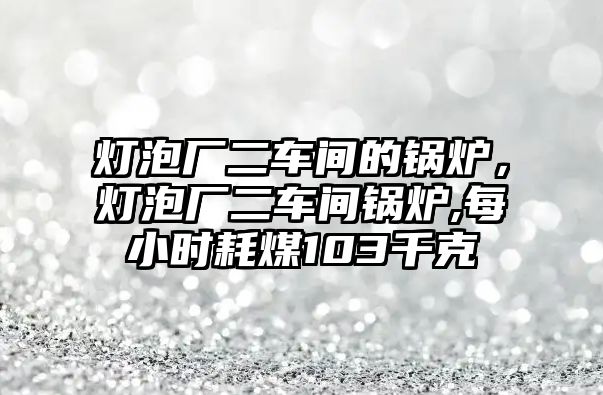 灯泡厂二车间的锅炉，灯泡厂二车间锅炉,每小时耗煤103千克